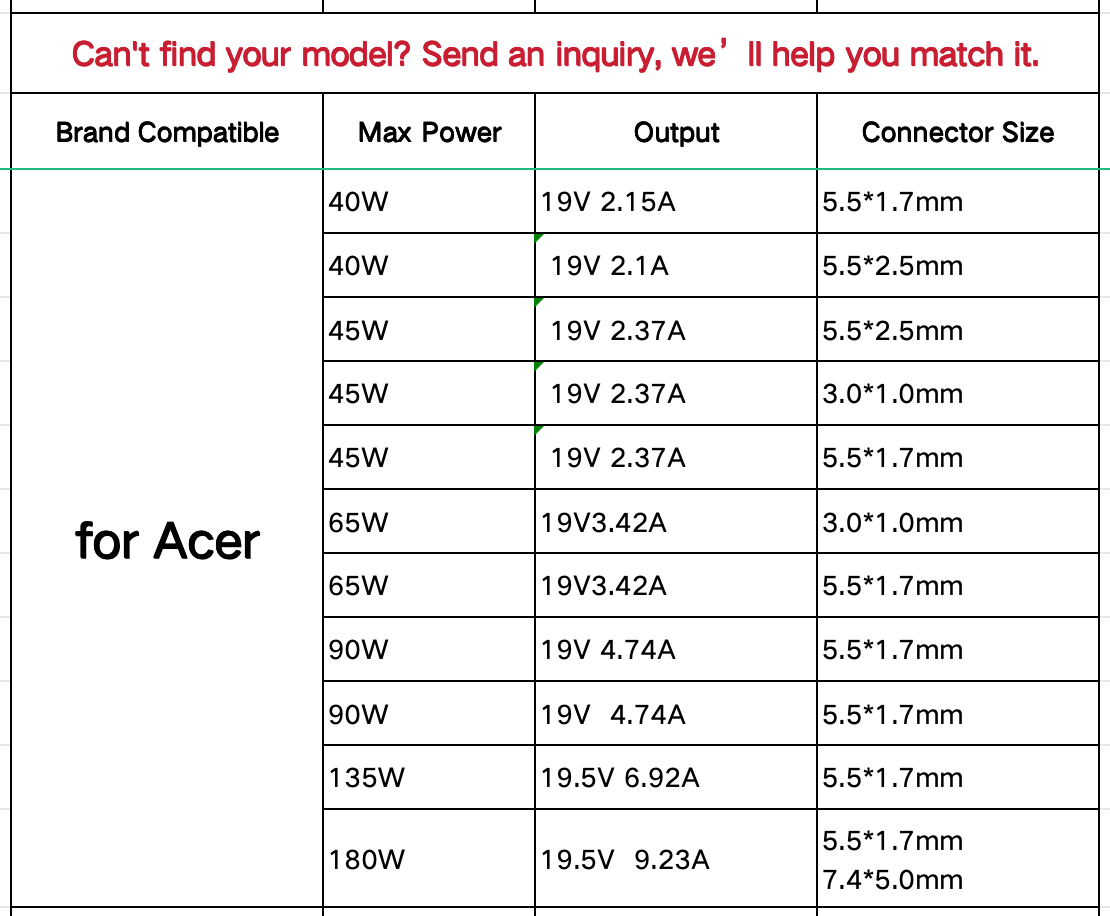 Can't find your model? Send an inquiry, we’ll help you match it.

| Brand Compatible | Max Power | Output | Connector Size |
|---|---|---|---|
| for Acer | 40W | 19V 2.15A | 5.5*1.7mm |
| | 40W | 19V 2.1A | 5.5*2.5mm |
| | 45W | 19V 2.37A | 5.5*2.5mm |
| | 45W | 19V 2.37A | 3.0*1.0mm |
| | 45W | 19V 2.37A | 5.5*1.7mm |
| | 65W | 19V3.42A | 3.0*1.0mm |
| | 65W | 19V3.42A | 5.5*1.7mm |
| | 90W | 19V 4.74A | 5.5*1.7mm |
| | 90W | 19V 4.74A | 5.5*1.7mm |
| | 135W | 19.5V 6.92A | 5.5*1.7mm |
| | 180W | 19.5V 9.23A | 5.5*1.7mm 7.4*5.0mm |